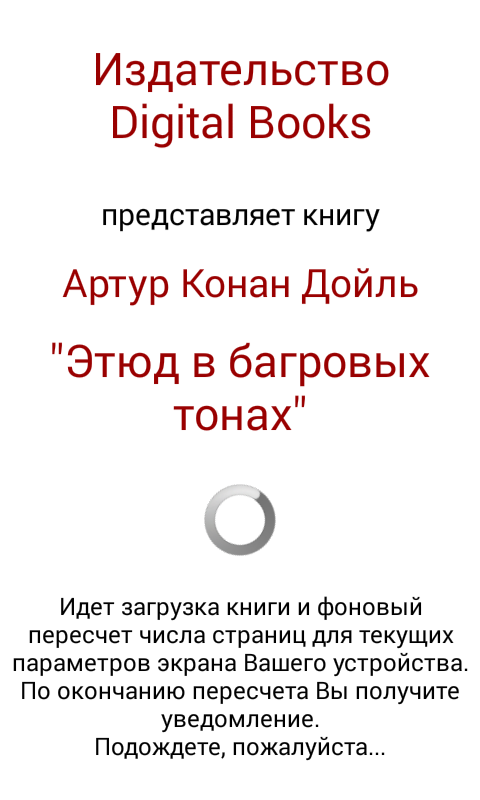 Издательство Digital Books

представляет книгу

Артур Конан Дойль

"Этюд в багровых тонах"

Идет загрузка книги и фоновый пересчет числа страниц для текущих параметров экрана Вашего устройства. По окончанию пересчета Вы получите уведомление.
Подождете, пожалуйста...